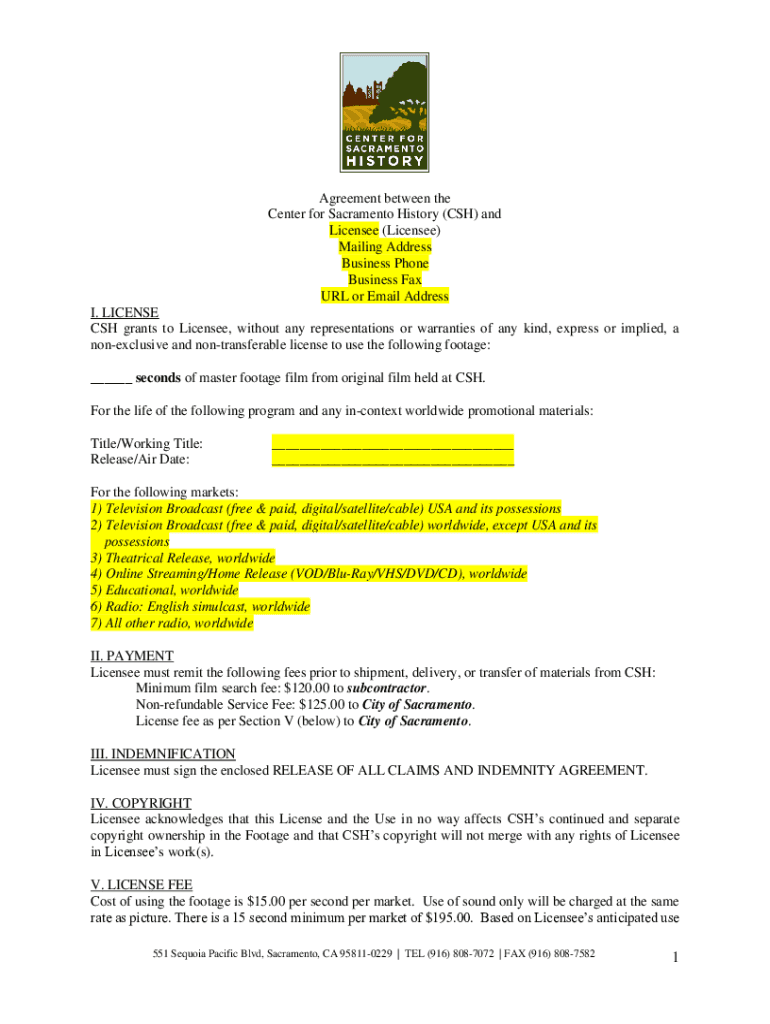 CENTER FOR SACRAMENTO HISTORY

Agreement between the
Center for Sacramento History (CSH) and
Licensee (Licensee)
Mailing Address
Business Phone
Business Fax
URL or Email Address

I. LICENSE
CSH grants to Licensee, without any representations or warranties of any kind, express or implied, a non-exclusive and non-transferable license to use the following footage:

______ seconds of master footage film from original film held at CSH.

For the life of the following program and any in-context worldwide promotional materials:

Title/Working Title: ________________________________
Release/Air Date: ________________________________

For the following markets:
1) Television Broadcast (free & paid, digital/satellite/cable) USA and its possessions
2) Television Broadcast (free & paid, digital/satellite/cable) worldwide, except USA and its possessions
3) Theatrical Release, worldwide
4) Online Streaming/Home Release (VOD/Blu-Ray/VHS/DVD/CD), worldwide
5) Educational, worldwide
6) Radio: English simulcast, worldwide
7) All other radio, worldwide

II. PAYMENT
Licensee must remit the following fees prior to shipment, delivery, or transfer of materials from CSH:
Minimum film search fee: $120.00 to subcontractor.
Non-refundable Service Fee: $125.00 to City of Sacramento.
License fee as per Section V (below) to City of Sacramento.

III. INDEMNIFICATION
Licensee must sign the enclosed RELEASE OF ALL CLAIMS AND INDEMNITY AGREEMENT.

IV. COPYRIGHT
Licensee acknowledges that this License and the Use in no way affects CSH's continued and separate copyright ownership in the Footage and that CSH's copyright will not merge with any rights of Licensee in Licensee's work(s).

V. LICENSE FEE
Cost of using the footage is $15.00 per second per market. Use of sound only will be charged at the same rate as picture. There is a 15 second minimum per market of $195.00. Based on Licensee's anticipated use

551 Sequoia Pacific Blvd, Sacramento, CA 95811-0229 | TEL (916) 808-7072 | FAX (916) 808-7582

1